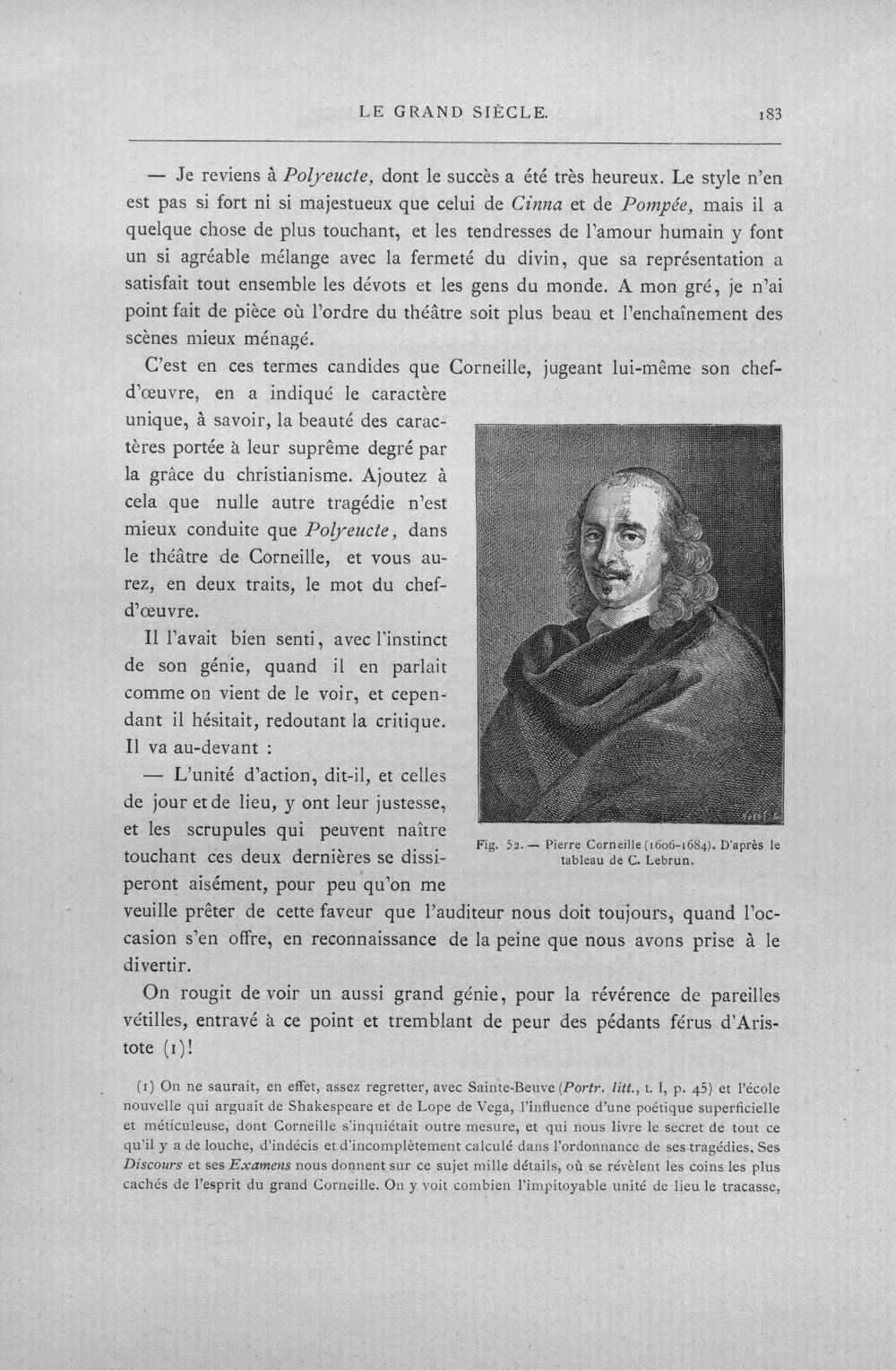 LE GRAND SIÈCLE. 183

— Je reviens à Polyeucte, dont le succès a été très heureux. Le style n'en est pas si fort ni si majestueux que celui de Cinna et de Pompée, mais il a quelque chose de plus touchant, et les tendresses de l'amour humain y font un si agréable mélange avec la fermeté du divin, que sa représentation a satisfait tout ensemble les dévots et les gens du monde. A mon gré, je n'ai point fait de pièce où l'ordre du théâtre soit plus beau et l'enchaînement des scènes mieux ménagé.

C'est en ces termes candides que Corneille, jugeant lui-même son chef-d'œuvre, en a indiqué le caractère unique, à savoir, la beauté des caractères portée à leur suprême degré par la grâce du christianisme. Ajoutez à cela que nulle autre tragédie n'est mieux conduite que Polyeucte, dans le théâtre de Corneille, et vous aurez, en deux traits, le mot du chef-d'œuvre.

Il l'avait bien senti, avec l'instinct de son génie, quand il en parlait comme on vient de le voir, et cependant il hésitait, redoutant la critique. Il va au-devant :

— L'unité d'action, dit-il, et celles de jour et de lieu, y ont leur justesse, et les scrupules qui peuvent naître touchant ces deux dernières se dissiperont aisément, pour peu qu'on me veuille prêter de cette faveur que l'auditeur nous doit toujours, quand l'occasion s'en offre, en reconnaissance de la peine que nous avons prise à le divertir.

Fig. 52. — Pierre Corneille (1606-1684). D'après le tableau de C. Lebrun.

On rougit de voir un aussi grand génie, pour la révérence de pareilles vétilles, entravé à ce point et tremblant de peur des pédants férus d'Aristote (1)!

(1) On ne saurait, en effet, assez regretter, avec Sainte-Beuve (Portr. litt., t. I, p. 45) et l'école nouvelle qui arguait de Shakespeare et de Lope de Vega, l'influence d'une poétique superficielle et méticuleuse, dont Corneille s'inquiétait outre mesure, et qui nous livre le secret de tout ce qu'il y a de louche, d'indécis et d'incomplètement calculé dans l'ordonnance de ses tragédies. Ses Discours et ses Examens nous donnent sur ce sujet mille détails, où se révèlent les coins les plus cachés de l'esprit du grand Corneille. On y voit combien l'impitoyable unité de lieu le tracasse,